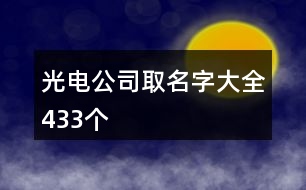 光电公司取名字大全433个